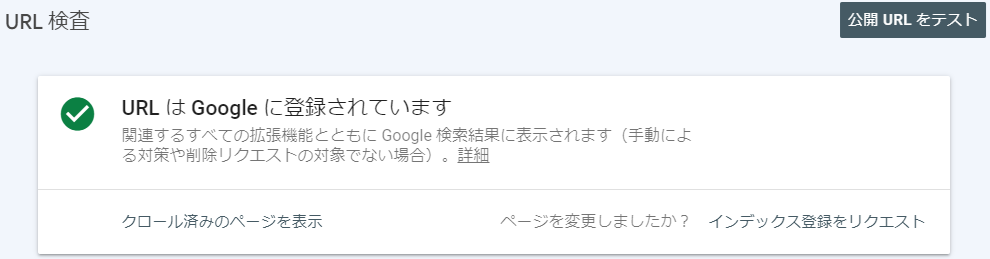 URL 検査

公開 URL をテスト

URL は Google に登録されています

関連するすべての拡張機能とともに Google 検索結果に表示されます（手動による対策や削除リクエストの対象でない場合）。詳細

クロール済みのページを表示

ページを変更しましたか？

インデックス登録をリクエスト